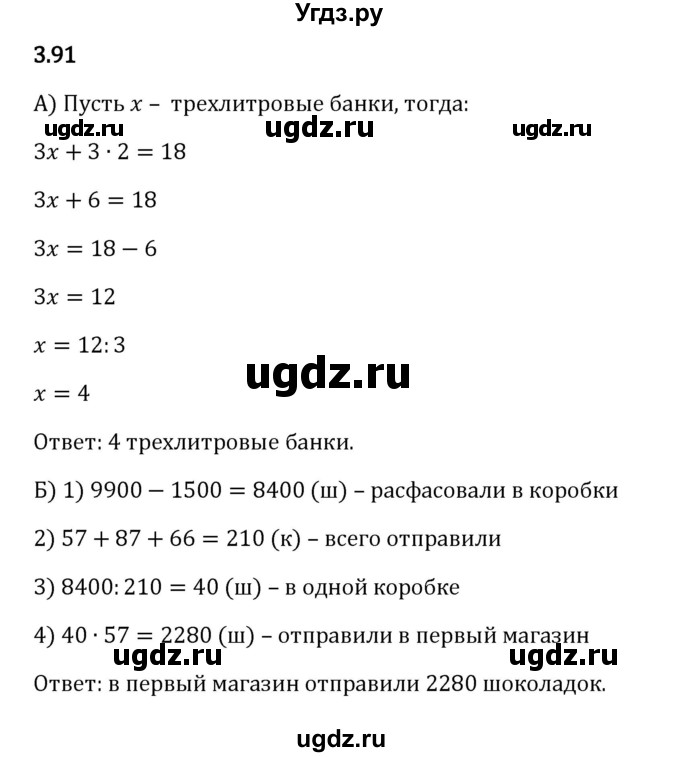 Угдз.ру

3.91

А) Пусть $x$ – трехлитровые банки, тогда:

ugdz.ru ugdz.ru ugdz.ru

$3x + 3 \cdot 2 = 18$

$3x + 6 = 18$

$3x = 18 - 6$

$3x = 12$

$x = 12 : 3$

ugdz.ru

$x = 4$

Ответ: 4 трехлитровые банки.

Б) 1) $9900 - 1500 = 8400$ (ш) – расфасовали в коробки

2) $57 + 87 + 66 = 210$ (к) – всего отправили

3) $8400 : 210 = 40$ (ш) – в одной коробке

4) $40 \cdot 57 = 2280$ (ш) – отправили в первый магазин

ugdz.ru ugdz.ru

Ответ: в первый магазин отправили 2280 шоколадок.

ugdz.ru